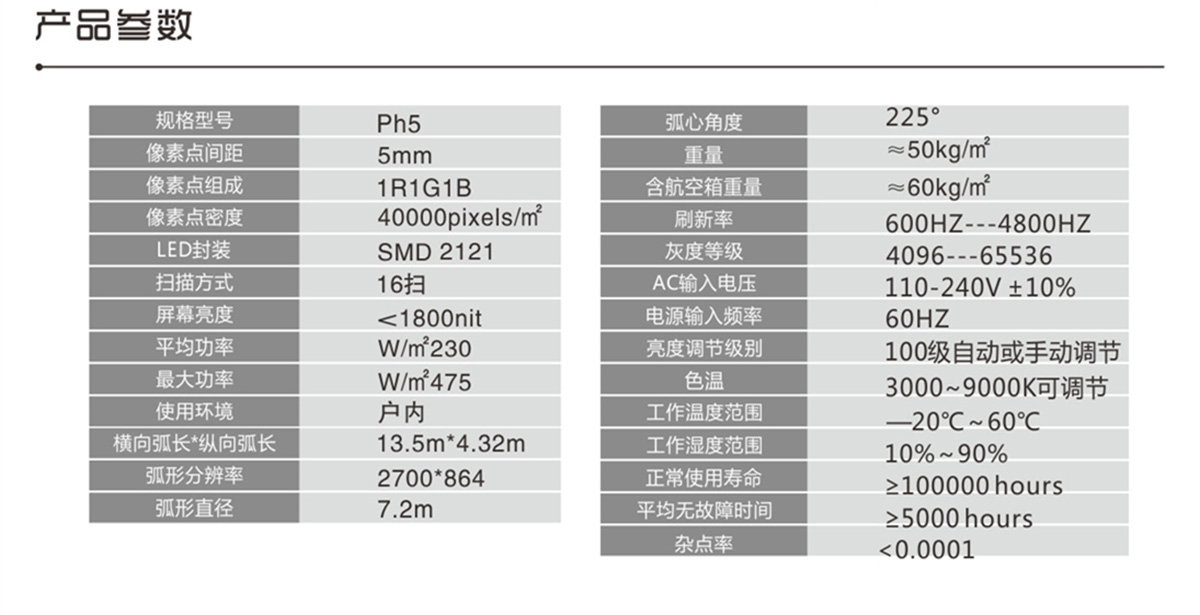 产品参数

| 规格型号 | Ph5 |
|---|---|
| 像素点间距 | 5mm |
| 像素点组成 | 1R1G1B |
| 像素点密度 | 40000pixels/㎡ |
| LED封装 | SMD 2121 |
| 扫描方式 | 16扫 |
| 屏幕亮度 | <1800nit |
| 平均功率 | W/㎡230 |
| 最大功率 | W/㎡475 |
| 使用环境 | 户内 |
| 横向弧长*纵向弧长 | 13.5m*4.32m |
| 弧形分辨率 | 2700*864 |
| 弧形直径 | 7.2m |

| 弧心角度 | 225° |
|---|---|
| 重量 | ≈50kg/㎡ |
| 含航空箱重量 | ≈60kg/㎡ |
| 刷新率 | 600HZ---4800HZ |
| 灰度等级 | 4096---65536 |
| AC输入电压 | 110-240V ±10% |
| 电源输入频率 | 60HZ |
| 亮度调节级别 | 100级自动或手动调节 |
| 色温 | 3000~9000K可调节 |
| 工作温度范围 | —20℃~60℃ |
| 工作湿度范围 | 10%~90% |
| 正常使用寿命 | ≥100000 hours |
| 平均无故障时间 | ≥5000 hours |
| 杂点率 | <0.0001 |